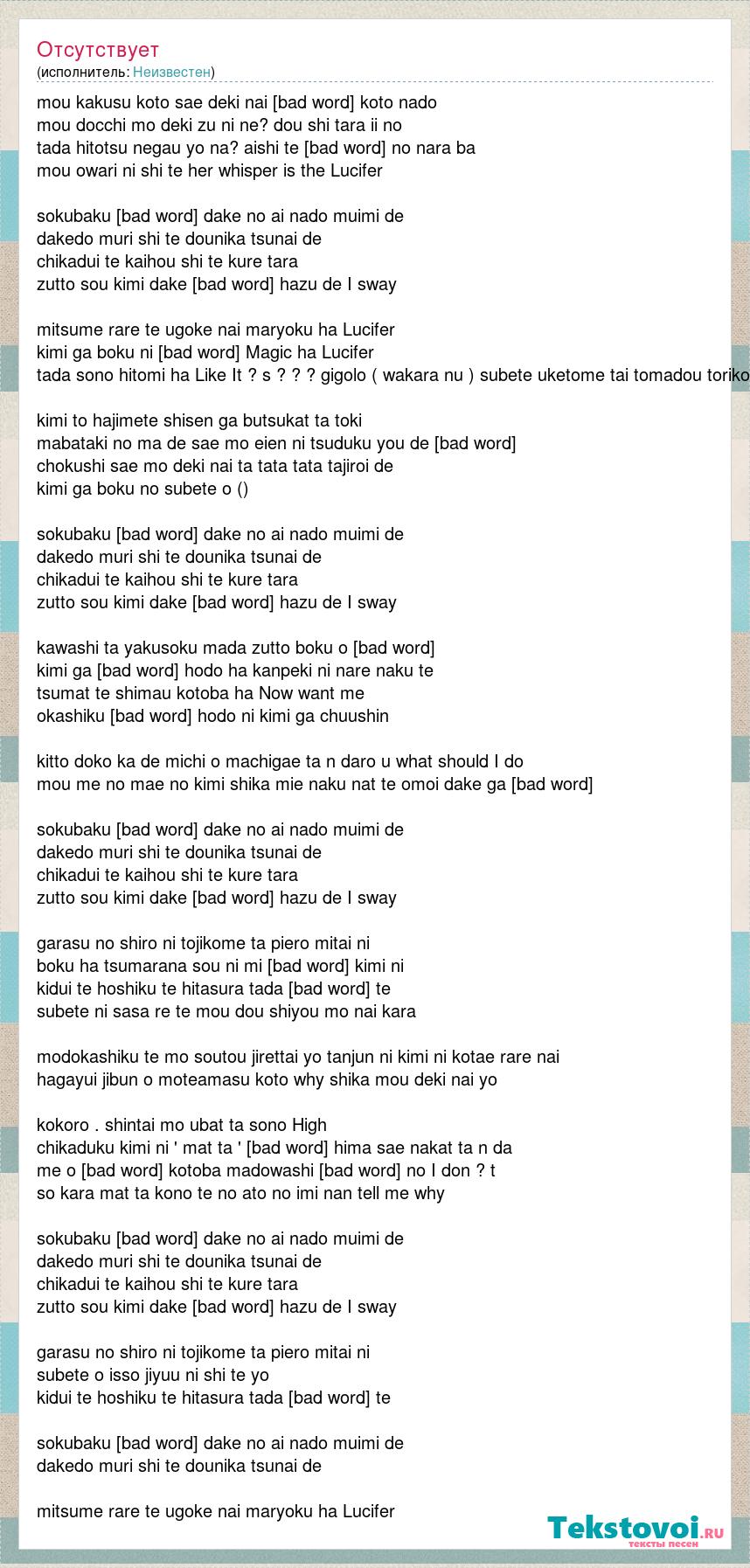 Отсутствует
(исполнитель: Неизвестен)

mou kakusu koto sae deki nai [bad word] koto nado
mou docchi mo deki zu ni ne? dou shi tara ii no
tada hitotsu negau yo na? aishi te [bad word] no nara ba
mou owari ni shi te her whisper is the Lucifer

sokubaku [bad word] dake no ai nado muimi de
dakedo muri shi te dounika tsunai de
chikadui te kaihou shi te kure tara
zutto sou kimi dake [bad word] hazu de I sway

mitsume rare te ugoke nai maryoku ha Lucifer
kimi ga boku ni [bad word] Magic ha Lucifer
tada sono hitomi ha Like It ? s ? ? ? gigolo ( wakara nu ) subete uketome tai tomadou toriko

kimi to hajimete shisen ga butsukat ta toki
mabataki no ma de sae mo eien ni tsuduku you de [bad word]
chokushi sae mo deki nai ta tata tata tajiroi de
kimi ga boku no subete o ()

sokubaku [bad word] dake no ai nado muimi de
dakedo muri shi te dounika tsunai de
chikadui te kaihou shi te kure tara
zutto sou kimi dake [bad word] hazu de I sway

kawashi ta yakusoku mada zutto boku o [bad word]
kimi ga [bad word] hodo ha kanpeki ni nare naku te
tsumat te shimau kotoba ha Now want me
okashiku [bad word] hodo ni kimi ga chuushin

kitto doko ka de michi o machigae ta n daro u what should I do
mou me no mae no kimi shika mie naku nat te omoi dake ga [bad word]

sokubaku [bad word] dake no ai nado muimi de
dakedo muri shi te dounika tsunai de
chikadui te kaihou shi te kure tara
zutto sou kimi dake [bad word] hazu de I sway

garasu no shiro ni tojikome ta piero mitai ni
boku ha tsumarana sou ni mi [bad word] kimi ni
kidui te hoshiku te hitasura tada [bad word] te
subete ni sasa re te mou dou shiyou mo nai kara

modokashiku te mo soutou jirettai yo tanjun ni kimi ni kotae rare nai
hagayui jibun o moteamasu koto why shika mou deki nai yo

kokoro . shintai mo ubat ta sono High
chikaduku kimi ni ' mat ta ' [bad word] hima sae nakat ta n da
me o [bad word] kotoba madowashi [bad word] no I don ? t
so kara mat ta kono te no ato no imi nan tell me why

sokubaku [bad word] dake no ai nado muimi de
dakedo muri shi te dounika tsunai de
chikadui te kaihou shi te kure tara
zutto sou kimi dake [bad word] hazu de I sway

garasu no shiro ni tojikome ta piero mitai ni
subete o isso jiyuu ni shi te yo
kidui te hoshiku te hitasura tada [bad word] te

sokubaku [bad word] dake no ai nado muimi de
dakedo muri shi te dounika tsunai de

mitsume rare te ugoke nai maryoku ha Lucifer

Tekstovoi.ru
тексты песен